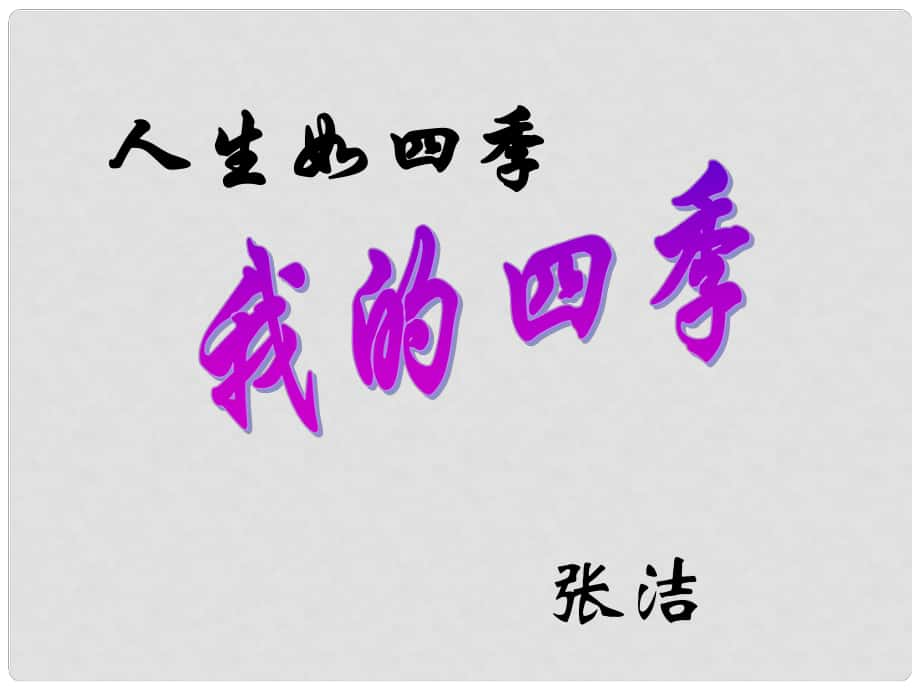 人生如四季

我的四季

张洁